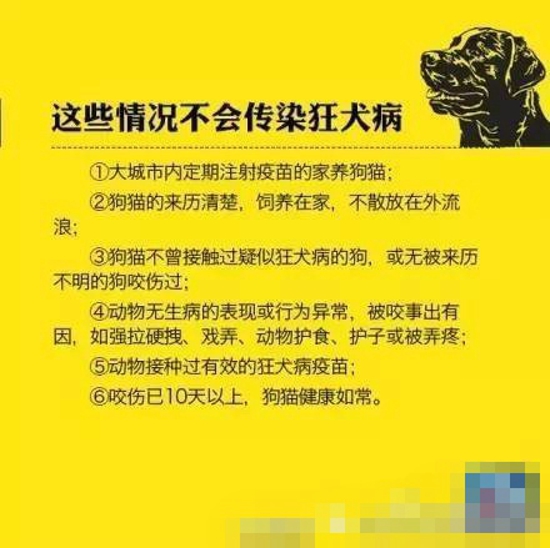 这些情况不会传染狂犬病

①大城市内定期注射疫苗的家养狗猫；

②狗猫的来历清楚，饲养在家，不散放在外流浪；

③狗猫不曾接触过疑似狂犬病的狗，或无被来历不明的狗咬伤过；

④动物无生病的表现或行为异常，被咬事出有因，如强拉硬拽、戏弄、动物护食、护子或被弄疼；

⑤动物接种过有效的狂犬病疫苗；

⑥咬伤已10天以上，狗猫健康如常。